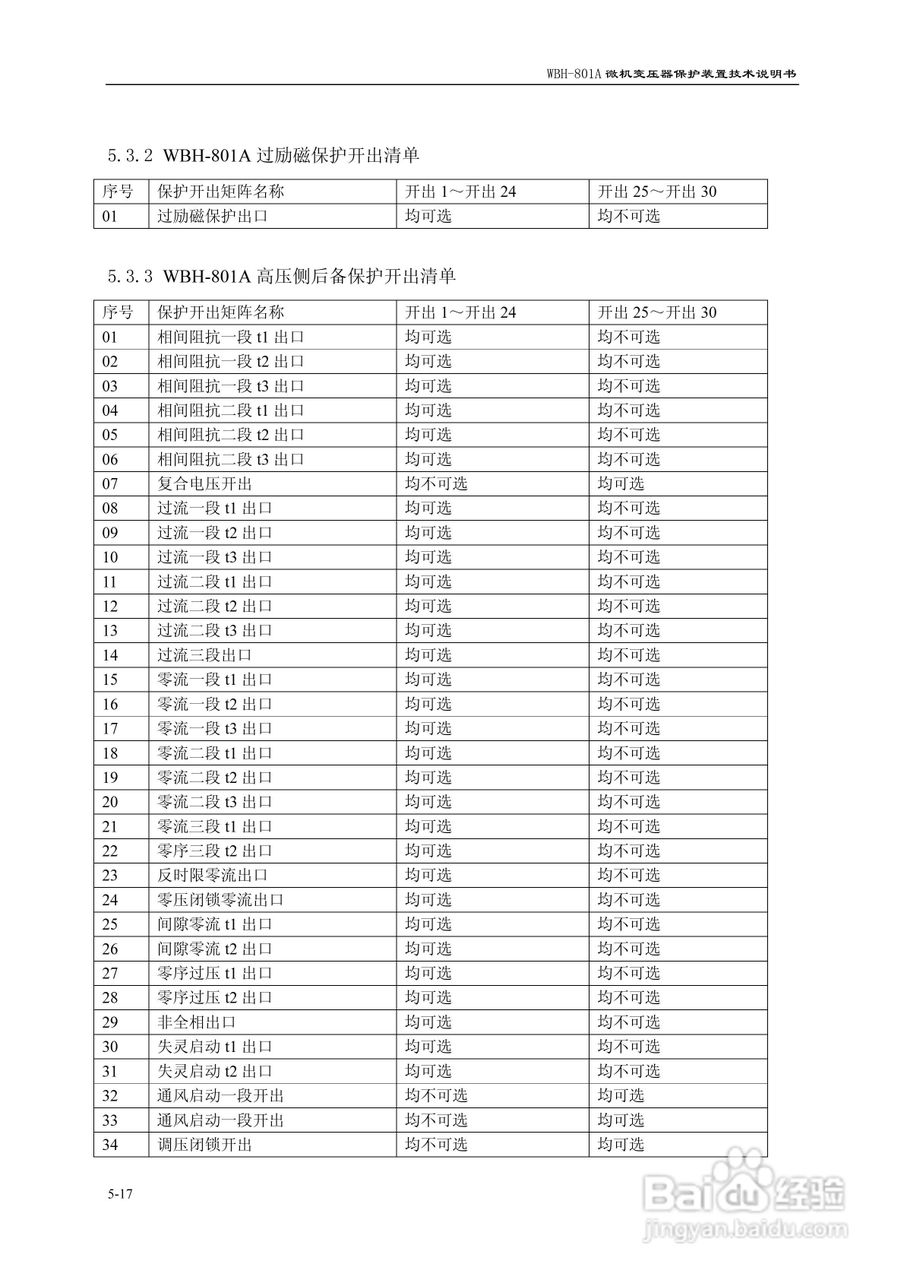 WBH-801A 微机变压器保护装置技术说明书

5.3.2 WBH-801A 过励磁保护开出清单

| 序号 | 保护开出矩阵名称 | 开出 1～开出 24 | 开出 25～开出 30 |
|---|---|---|---|
| 01 | 过励磁保护出口 | 均可选 | 均不可选 |

5.3.3 WBH-801A 高压侧后备保护开出清单

| 序号 | 保护开出矩阵名称 | 开出 1～开出 24 | 开出 25～开出 30 |
|---|---|---|---|
| 01 | 相间阻抗一段 t1 出口 | 均可选 | 均不可选 |
| 02 | 相间阻抗一段 t2 出口 | 均可选 | 均不可选 |
| 03 | 相间阻抗一段 t3 出口 | 均可选 | 均不可选 |
| 04 | 相间阻抗二段 t1 出口 | 均可选 | 均不可选 |
| 05 | 相间阻抗二段 t2 出口 | 均可选 | 均不可选 |
| 06 | 相间阻抗二段 t3 出口 | 均可选 | 均不可选 |
| 07 | 复合电压开出 | 均不可选 | 均可选 |
| 08 | 过流一段 t1 出口 | 均可选 | 均不可选 |
| 09 | 过流一段 t2 出口 | 均可选 | 均不可选 |
| 10 | 过流一段 t3 出口 | 均可选 | 均不可选 |
| 11 | 过流二段 t1 出口 | 均可选 | 均不可选 |
| 12 | 过流二段 t2 出口 | 均可选 | 均不可选 |
| 13 | 过流二段 t3 出口 | 均可选 | 均不可选 |
| 14 | 过流三段出口 | 均可选 | 均不可选 |
| 15 | 零流一段 t1 出口 | 均可选 | 均不可选 |
| 16 | 零流一段 t2 出口 | 均可选 | 均不可选 |
| 17 | 零流一段 t3 出口 | 均可选 | 均不可选 |
| 18 | 零流二段 t1 出口 | 均可选 | 均不可选 |
| 19 | 零流二段 t2 出口 | 均可选 | 均不可选 |
| 20 | 零流二段 t3 出口 | 均可选 | 均不可选 |
| 21 | 零流三段 t1 出口 | 均可选 | 均不可选 |
| 22 | 零序三段 t2 出口 | 均可选 | 均不可选 |
| 23 | 反时限零流出口 | 均可选 | 均不可选 |
| 24 | 零压闭锁零流出口 | 均可选 | 均不可选 |
| 25 | 间隙零流 t1 出口 | 均可选 | 均不可选 |
| 26 | 间隙零流 t2 出口 | 均可选 | 均不可选 |
| 27 | 零序过压 t1 出口 | 均可选 | 均不可选 |
| 28 | 零序过压 t2 出口 | 均可选 | 均不可选 |
| 29 | 非全相出口 | 均可选 | 均不可选 |
| 30 | 失灵启动 t1 出口 | 均可选 | 均不可选 |
| 31 | 失灵启动 t2 出口 | 均可选 | 均不可选 |
| 32 | 通风启动一段开出 | 均不可选 | 均可选 |
| 33 | 通风启动一段开出 | 均不可选 | 均可选 |
| 34 | 调压闭锁开出 | 均不可选 | 均可选 |

5-17

Baidu 经验
jingyan.baidu.com